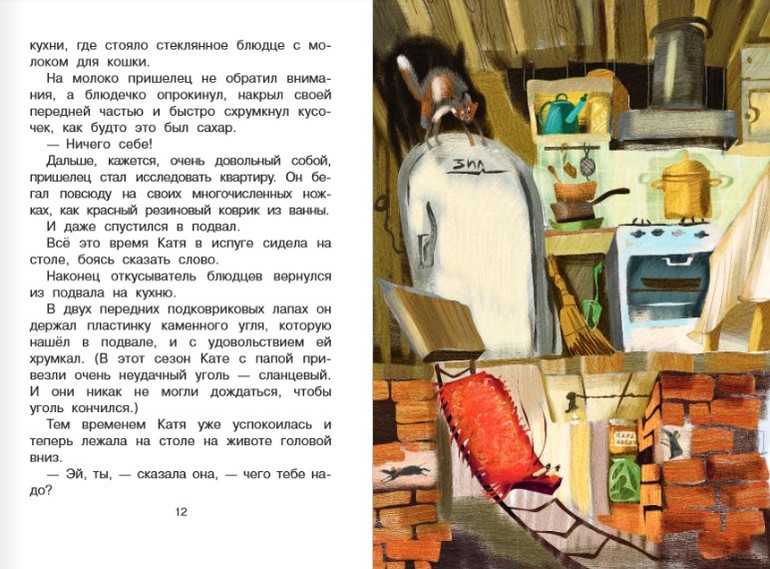 кухни, где стояло стеклянное блюдце с молоком для кошки.

На молоко пришелец не обратил внимания, а блюдечко опрокинул, накрыл своей передней частью и быстро схрумкнул кусочек, как будто это был сахар.

— Ничего себе!

Дальше, кажется, очень довольный собой, пришелец стал исследовать квартиру. Он бегал повсюду на своих многочисленных ножках, как красный резиновый коврик из ванны. И даже спустился в подвал.

Всё это время Катя в испуге сидела на столе, боясь сказать слово.

Наконец откусыватель блюдцев вернулся из подвала на кухню.

В двух передних подковриковых лапах он держал пластинку каменного угля, которую нашёл в подвале, и с удовольствием ей хрумкал. (В этот сезон Кате с папой привезли очень неудачный уголь — сланцевый. И они никак не могли дождаться, чтобы уголь кончился.)

Тем временем Катя уже успокоилась и теперь лежала на столе на животе головой вниз.

— Эй, ты, — сказала она, — чего тебе надо?

12

ЗИЛ